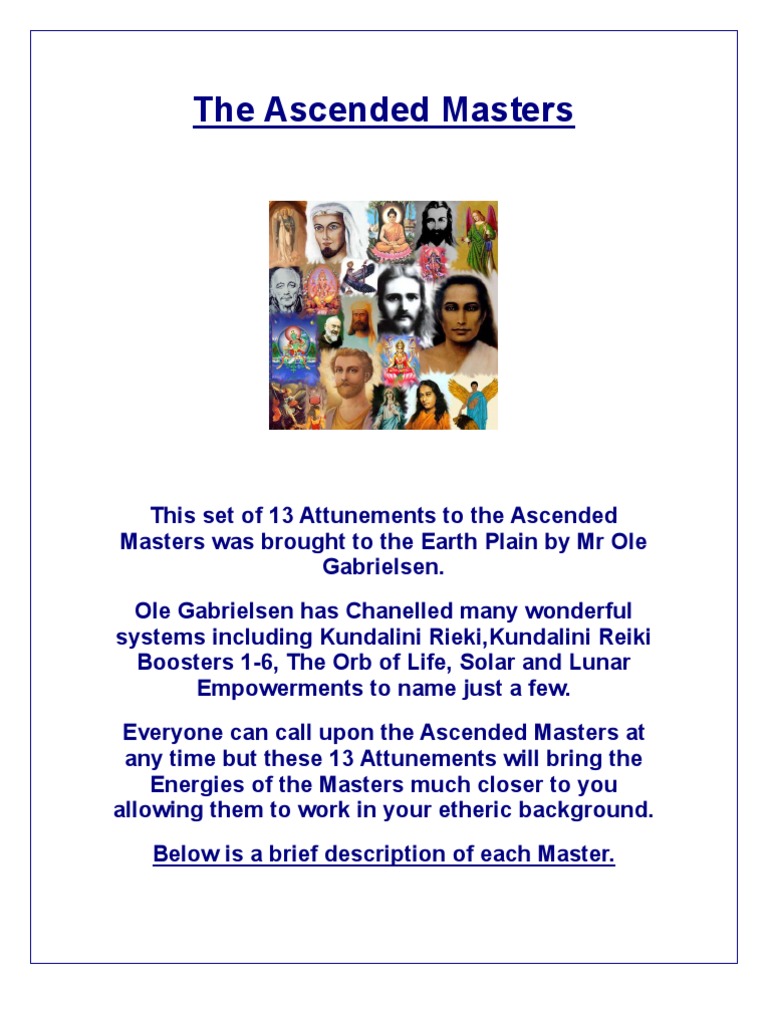 The Ascended Masters

This set of 13 Attunements to the Ascended Masters was brought to the Earth Plain by Mr Ole Gabrielsen.

Ole Gabrielsen has Chanelled many wonderful systems including Kundalini Rieki,Kundalini Reiki Boosters 1-6, The Orb of Life, Solar and Lunar Empowerments to name just a few.

Everyone can call upon the Ascended Masters at any time but these 13 Attunements will bring the Energies of the Masters much closer to you allowing them to work in your etheric background.

Below is a brief description of each Master.